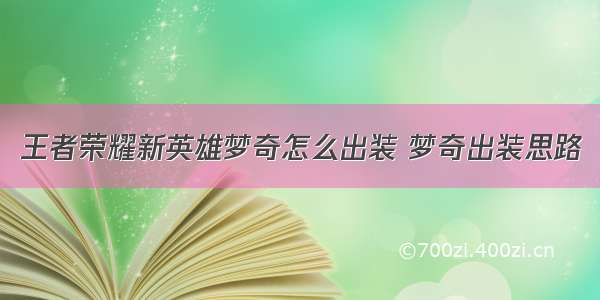 王者荣耀新英雄梦奇怎么出装 梦奇出装思路

©700zi.400zi.cn